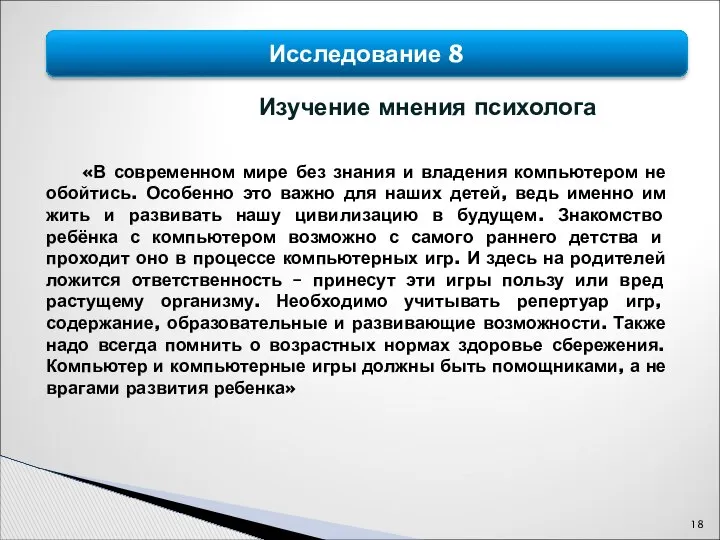 Исследование 8

Изучение мнения психолога

«В современном мире без знания и владения компьютером не обойтись. Особенно это важно для наших детей, ведь именно им жить и развивать нашу цивилизацию в будущем. Знакомство ребёнка с компьютером возможно с самого раннего детства и проходит оно в процессе компьютерных игр. И здесь на родителей ложится ответственность – принесут эти игры пользу или вред растущему организму. Необходимо учитывать репертуар игр, содержание, образовательные и развивающие возможности. Также надо всегда помнить о возрастных нормах здоровье сбережения. Компьютер и компьютерные игры должны быть помощниками, а не врагами развития ребенка»

18